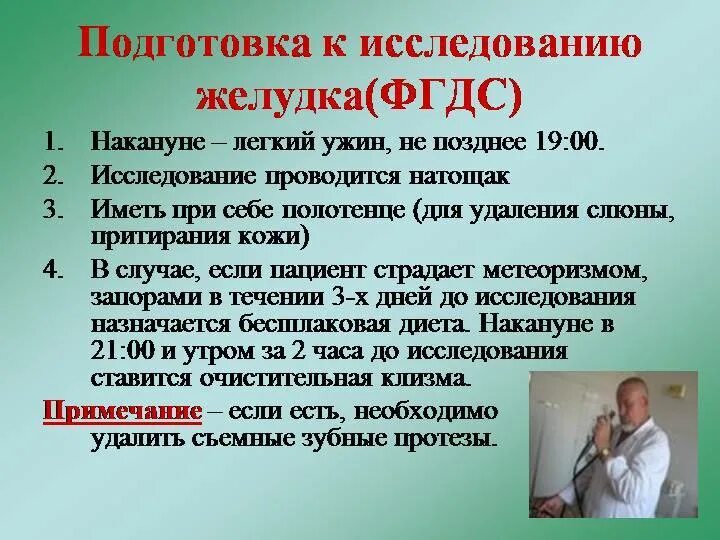 Подготовка к исследованию желудка(ФГДС)

1. Накануне – легкий ужин, не позднее 19:00.
2. Исследование проводится натощак
3. Иметь при себе полотенце (для удаления слюны, притирания кожи)
4. В случае, если пациент страдает метеоризмом, запорами в течении 3-х дней до исследования назначается бесшлаковая диета. Накануне в 21:00 и утром за 2 часа до исследования ставится очистительная клизма.

Примечание – если есть, необходимо удалить съемные зубные протезы.